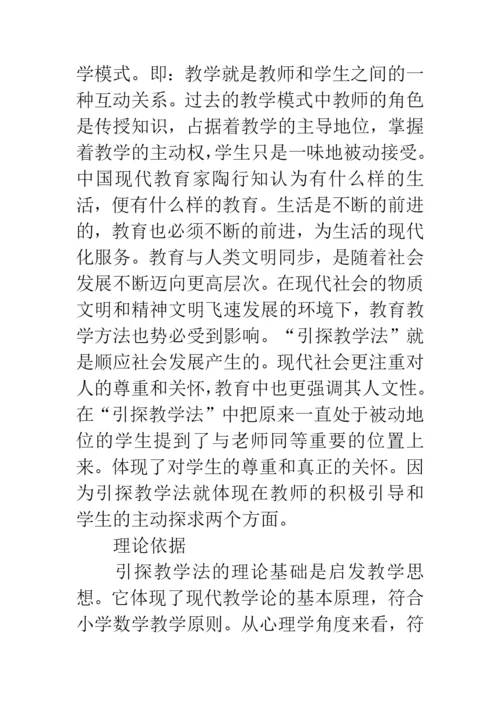 学模式。即：教学就是教师和学生之间的一种互动关系。过去的教学模式中教师的角色是传授知识，占据着教学的主导地位，掌握着教学的主动权，学生只是一味地被动接受。中国现代教育家陶行知认为有什么样的生活，便有什么样的教育。生活是不断的前进的，教育也必须不断的前进，为生活的现代化服务。教育与人类文明同步，是随着社会发展不断迈向更高层次。在现代社会的物质文明和精神文明飞速发展的环境下，教育教学方法也势必受到影响。“引探教学法”就是顺应社会发展产生的。现代社会更注重对人的尊重和关怀，教育中也更强调其人文性。在“引探教学法”中把原来一直处于被动地位的学生提到了与老师同等重要的位置上来。体现了对学生的尊重和真正的关怀。因为引探教学法就体现在教师的积极引导和学生的主动探求两个方面。

理论依据

引探教学法的理论基础是启发教学思想。它体现了现代教学论的基本原理，符合小学数学教学原则。从心理学角度来看，符